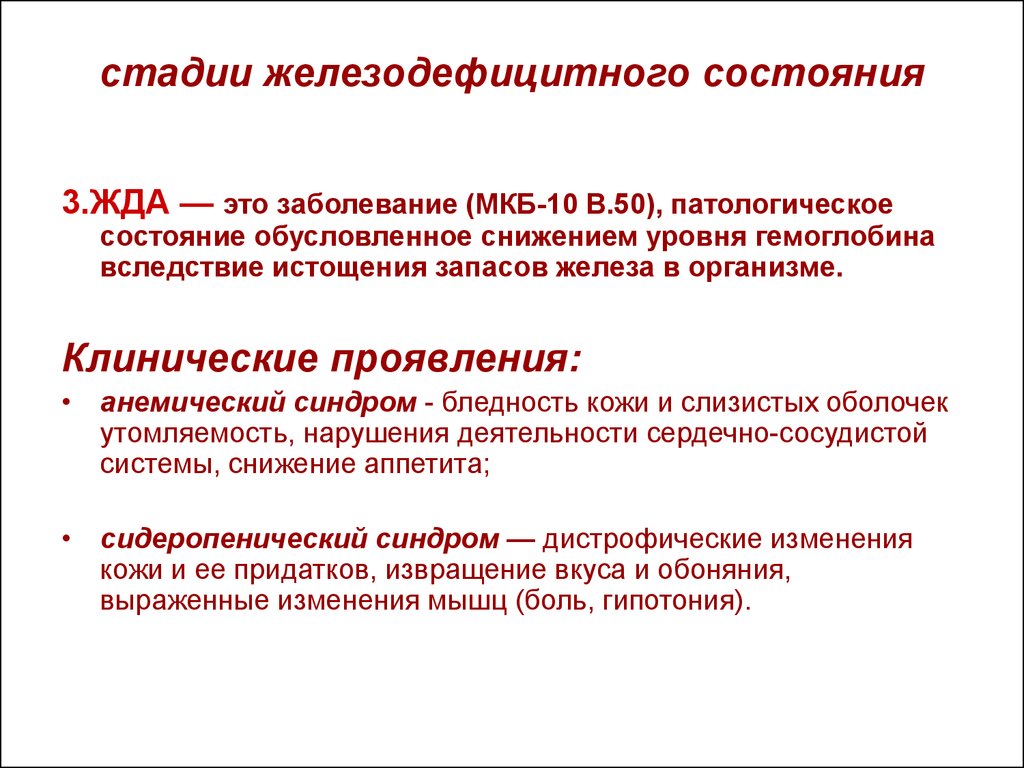 стадии железодефицитного состояния

3.ЖДА — это заболевание (МКБ-10 В.50), патологическое состояние обусловленное снижением уровня гемоглобина вследствие истощения запасов железа в организме.

Клинические проявления:

• анемический синдром - бледность кожи и слизистых оболочек утомляемость, нарушения деятельности сердечно-сосудистой системы, снижение аппетита;

• сидеропенический синдром — дистрофические изменения кожи и ее придатков, извращение вкуса и обоняния, выраженные изменения мышц (боль, гипотония).